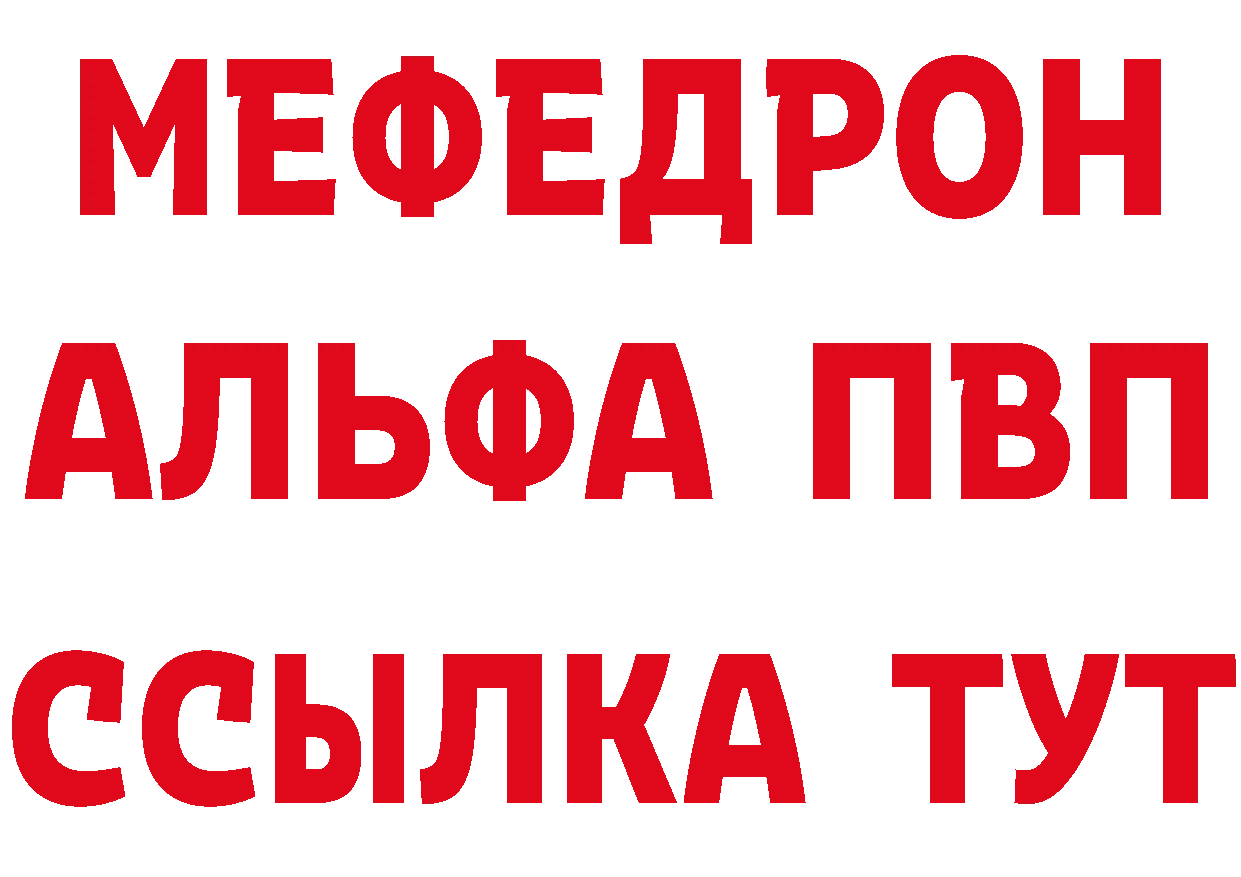 МЕФЕДРОН
АЛЬФА ПВП
ССЫЛКА ТУТ